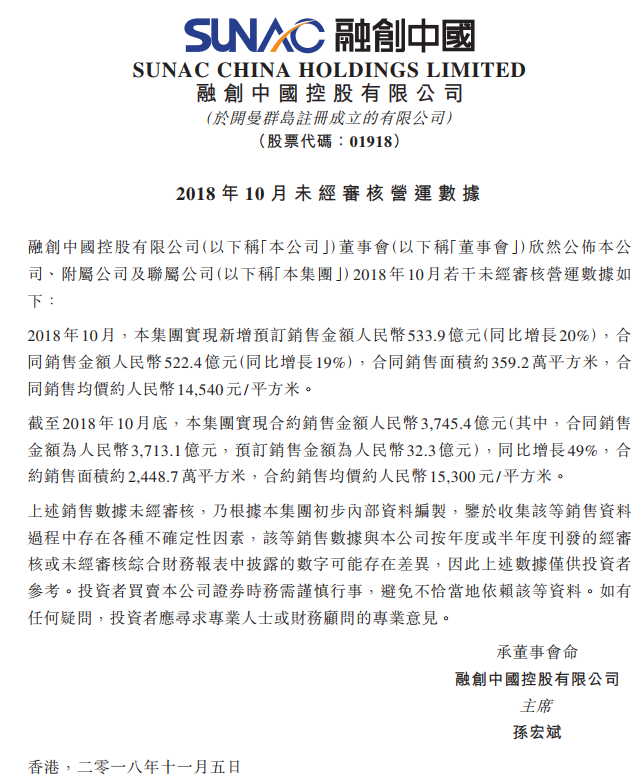 SUNAC 融創中國

SUNAC CHINA HOLDINGS LIMITED
融創中國控股有限公司
(於開曼群島註冊成立的有限公司)
(股票代碼:01918)

2018年10月未經審核營運數據

融創中國控股有限公司(以下稱「本公司」)董事會(以下稱「董事會」)欣然公佈本公司、附屬公司及聯屬公司(以下稱「本集團」)2018年10月若干未經審核營運數據如下:

2018年10月,本集團實現新增預訂銷售金額人民幣533.9億元(同比增長20%),合同銷售金額人民幣522.4億元(同比增長19%),合同銷售面積約359.2萬平方米,合同銷售均價約人民幣14,540元/平方米。

截至2018年10月底,本集團實現合約銷售金額人民幣3,745.4億元(其中,合同銷售金額為人民幣3,713.1億元,預訂銷售金額為人民幣32.3億元),同比增長49%,合約銷售面積約2,448.7萬平方米,合約銷售均價約人民幣15,300元/平方米。

上述銷售數據未經審核,乃根據本集團初步內部資料編製,鑒於收集該等銷售資料過程中存在各種不確定性因素,該等銷售數據與本公司按年度或半年度刊發的經審核或未經審核綜合財務報表中披露的數字可能存在差異,因此上述數據僅供投資者參考。投資者買賣本公司證券時務需謹慎行事,避免不恰當地依賴該等資料。如有任何疑問,投資者應尋求專業人士或財務顧問的專業意見。

承董事會命
融創中國控股有限公司
主席
孫宏斌

香港,二零一八年十一月五日